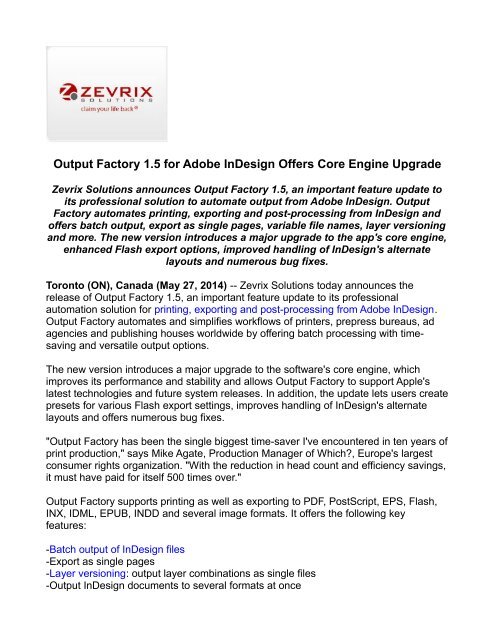 ZEVRIX
SOLUTIONS
claim your life back®

Output Factory 1.5 for Adobe InDesign Offers Core Engine Upgrade

Zevrix Solutions announces Output Factory 1.5, an important feature update to its professional solution to automate output from Adobe InDesign. Output Factory automates printing, exporting and post-processing from InDesign and offers batch output, export as single pages, variable file names, layer versioning and more. The new version introduces a major upgrade to the app's core engine, enhanced Flash export options, improved handling of InDesign's alternate layouts and numerous bug fixes.

Toronto (ON), Canada (May 27, 2014) -- Zevrix Solutions today announces the release of Output Factory 1.5, an important feature update to its professional automation solution for printing, exporting and post-processing from Adobe InDesign. Output Factory automates and simplifies workflows of printers, prepress bureaus, ad agencies and publishing houses worldwide by offering batch processing with time-saving and versatile output options.

The new version introduces a major upgrade to the software's core engine, which improves its performance and stability and allows Output Factory to support Apple's latest technologies and future system releases. In addition, the update lets users create presets for various Flash export settings, improves handling of InDesign's alternate layouts and offers numerous bug fixes.

"Output Factory has been the single biggest time-saver I've encountered in ten years of print production," says Mike Agate, Production Manager of Which?, Europe's largest consumer rights organization. "With the reduction in head count and efficiency savings, it must have paid for itself 500 times over."

Output Factory supports printing as well as exporting to PDF, PostScript, EPS, Flash, INX, IDML, EPUB, INDD and several image formats. It offers the following key features:

-Batch output of InDesign files
-Export as single pages
-Layer versioning: output layer combinations as single files
-Output InDesign documents to several formats at once